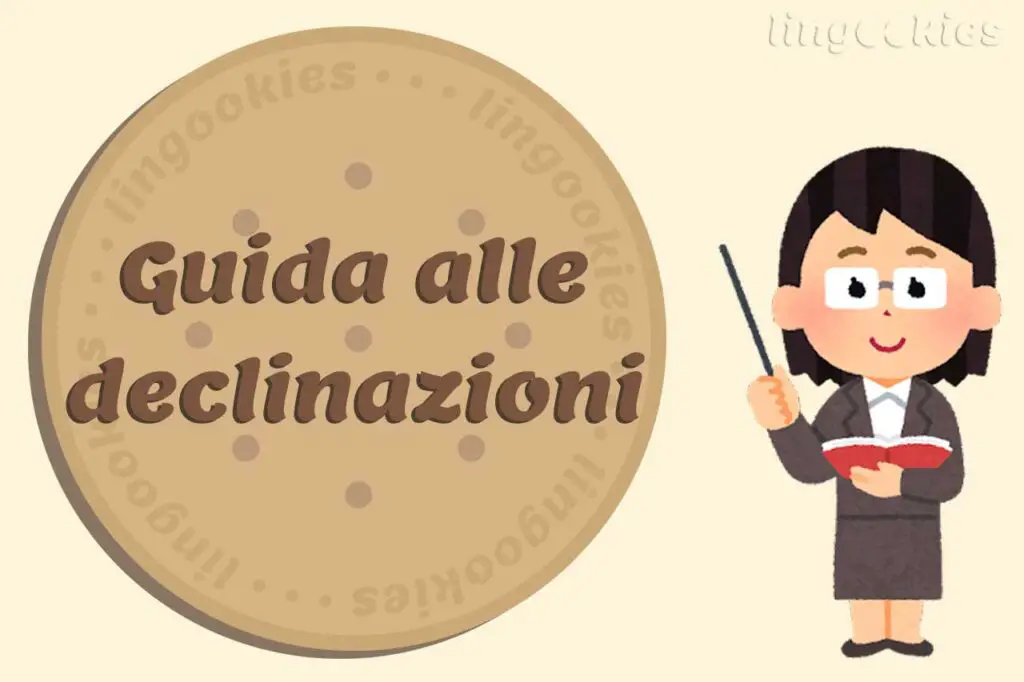 lingookies

lingookies • • lingookies • • lingookies • •

Guida alle declinazioni